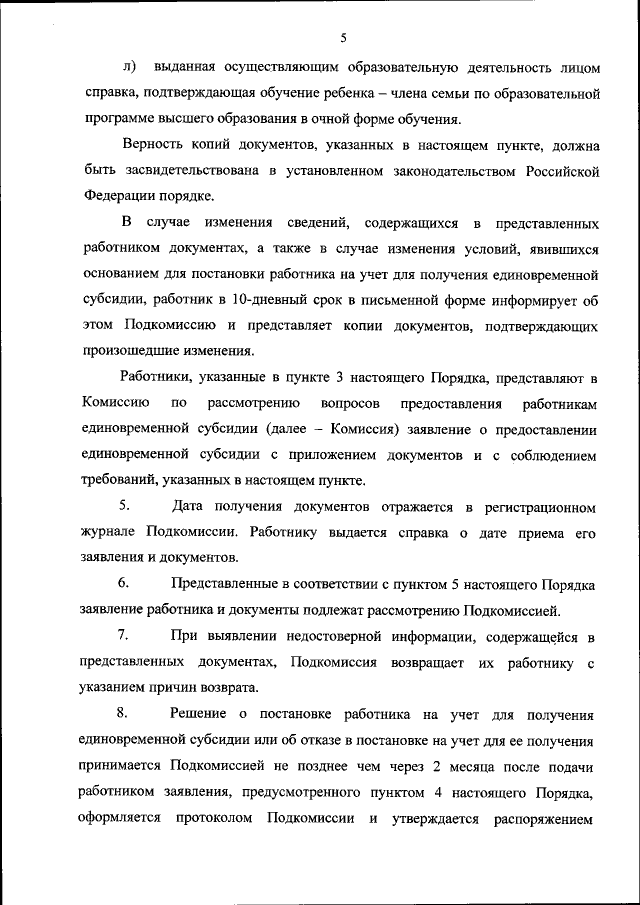 5

л) выданная осуществляющим образовательную деятельность лицом справка, подтверждающая обучение ребенка – члена семьи по образовательной программе высшего образования в очной форме обучения.

Верность копий документов, указанных в настоящем пункте, должна быть засвидетельствована в установленном законодательством Российской Федерации порядке.

В случае изменения сведений, содержащихся в представленных работником документах, а также в случае изменения условий, явившихся основанием для постановки работника на учет для получения единовременной субсидии, работник в 10-дневный срок в письменной форме информирует об этом Подкомиссию и представляет копии документов, подтверждающих произошедшие изменения.

Работники, указанные в пункте 3 настоящего Порядка, представляют в Комиссию по рассмотрению вопросов предоставления работникам единовременной субсидии (далее – Комиссия) заявление о предоставлении единовременной субсидии с приложением документов и с соблюдением требований, указанных в настоящем пункте.

5. Дата получения документов отражается в регистрационном журнале Подкомиссии. Работнику выдается справка о дате приема его заявления и документов.

6. Представленные в соответствии с пунктом 5 настоящего Порядка заявление работника и документы подлежат рассмотрению Подкомиссией.

7. При выявлении недостоверной информации, содержащейся в представленных документах, Подкомиссия возвращает их работнику с указанием причин возврата.

8. Решение о постановке работника на учет для получения единовременной субсидии или об отказе в постановке на учет для ее получения принимается Подкомиссией не позднее чем через 2 месяца после подачи работником заявления, предусмотренного пунктом 4 настоящего Порядка, оформляется протоколом Подкомиссии и утверждается распоряжением